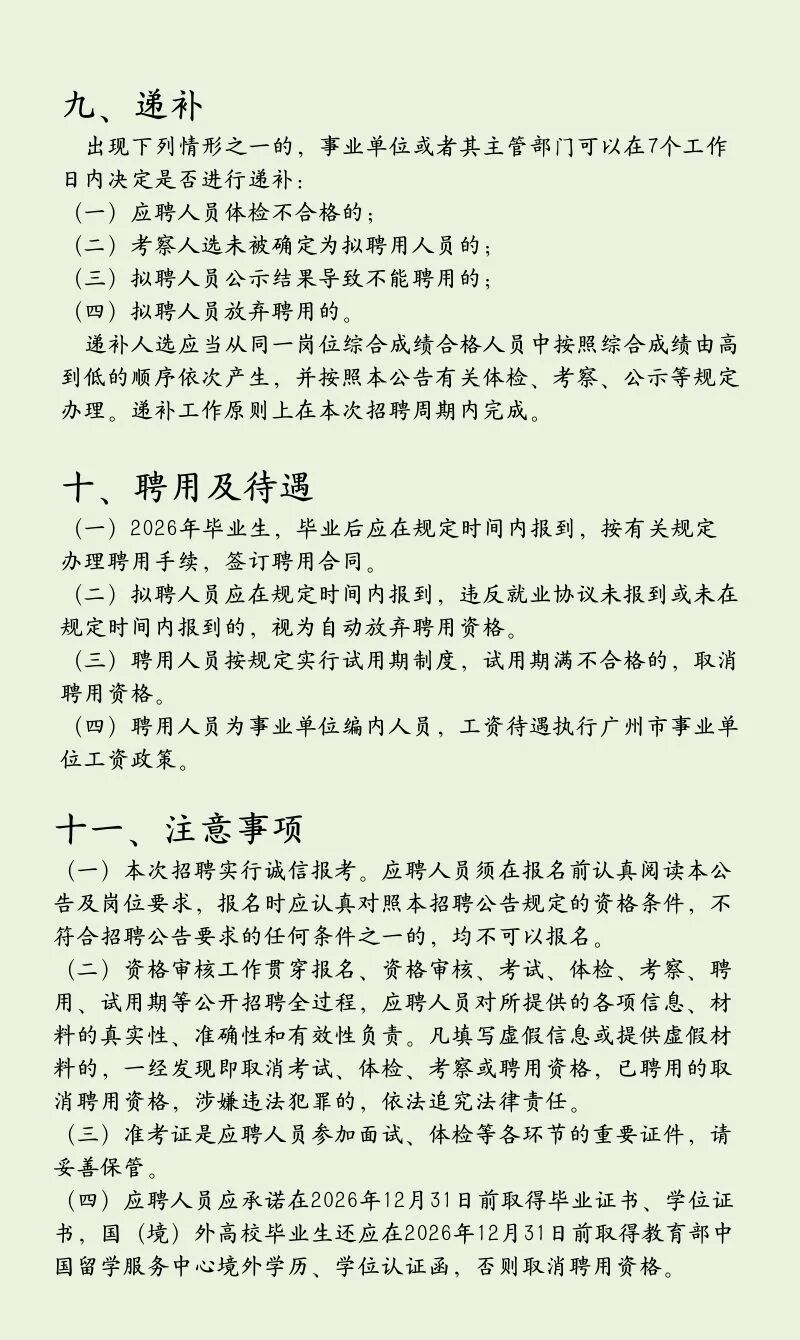 九、递补

出现下列情形之一的，事业单位或者其主管部门可以在7个工作日内决定是否进行递补：

（一）应聘人员体检不合格的；

（二）考察人选未被确定为拟聘用人员的；

（三）拟聘人员公示结果导致不能聘用的；

（四）拟聘人员放弃聘用的。

递补人选应当从同一岗位综合成绩合格人员中按照综合成绩由高到低的顺序依次产生，并按照本公告有关体检、考察、公示等规定办理。递补工作原则上在本次招聘周期内完成。

十、聘用及待遇

（一）2026年毕业生，毕业后应在规定时间内报到，按有关规定办理聘用手续，签订聘用合同。

（二）拟聘人员应在规定时间内报到，违反就业协议未报到或未在规定时间内报到的，视为自动放弃聘用资格。

（三）聘用人员按规定实行试用期制度，试用期满不合格的，取消聘用资格。

（四）聘用人员为事业单位编内人员，工资待遇执行广州市事业单位工资政策。

十一、注意事项

（一）本次招聘实行诚信报考。应聘人员须在报名前认真阅读本公告及岗位要求，报名时应认真对照本招聘公告规定的资格条件，不符合招聘公告要求的任何条件之一的，均不可以报名。

（二）资格审核工作贯穿报名、资格审核、考试、体检、考察、聘用、试用期等公开招聘全过程，应聘人员对所提供的各项信息、材料的真实性、准确性和有效性负责。凡填写虚假信息或提供虚假材料的，一经发现即取消考试、体检、考察或聘用资格，已聘用的取消聘用资格，涉嫌违法犯罪的，依法追究法律责任。

（三）准考证是应聘人员参加面试、体检等各环节的重要证件，请妥善保管。

（四）应聘人员应承诺在2026年12月31日前取得毕业证书、学位证书，国（境）外高校毕业生还应在2026年12月31日前取得教育部中国留学服务中心境外学历、学位认证函，否则取消聘用资格。